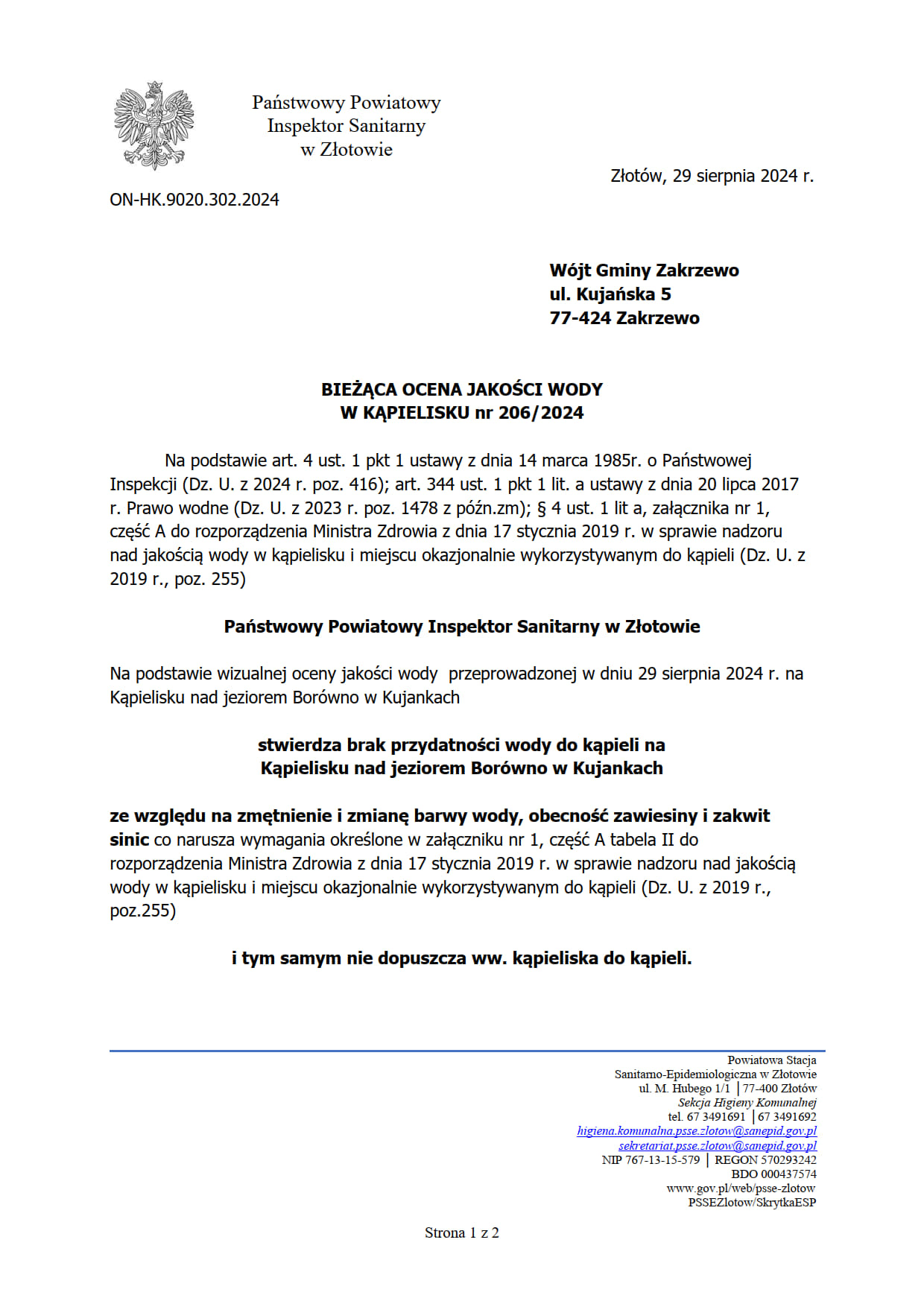 Państwowy Powiatowy
Inspektor Sanitarny
w Złotowie

Złotów, 29 sierpnia 2024 r.

ON-HK.9020.302.2024

Wójt Gminy Zakrzewo
ul. Kujańska 5
77-424 Zakrzewo

BIEŻĄCA OCENA JAKOŚCI WODY
W KĄPIELISKU nr 206/2024

Na podstawie art. 4 ust. 1 pkt 1 ustawy z dnia 14 marca 1985r. o Państwowej Inspekcji (Dz. U. z 2024 r. poz. 416); art. 344 ust. 1 pkt 1 lit. a ustawy z dnia 20 lipca 2017 r. Prawo wodne (Dz. U. z 2023 r. poz. 1478 z późn.zm); § 4 ust. 1 lit a, załącznika nr 1, część A do rozporządzenia Ministra Zdrowia z dnia 17 stycznia 2019 r. w sprawie nadzoru nad jakością wody w kąpielisku i miejscu okazjonalnie wykorzystywanym do kąpieli (Dz. U. z 2019 r., poz. 255)

Państwowy Powiatowy Inspektor Sanitarny w Złotowie

Na podstawie wizualnej oceny jakości wody przeprowadzonej w dniu 29 sierpnia 2024 r. na Kąpielisku nad jeziorem Borówno w Kujankach

stwierdza brak przydatności wody do kąpieli na
Kąpielisku nad jeziorem Borówno w Kujankach

ze względu na zmętnienie i zmianę barwy wody, obecność zawiesiny i zakwit sinic co narusza wymagania określone w załączniku nr 1, część A tabela II do rozporządzenia Ministra Zdrowia z dnia 17 stycznia 2019 r. w sprawie nadzoru nad jakością wody w kąpielisku i miejscu okazjonalnie wykorzystywanym do kąpieli (Dz. U. z 2019 r., poz.255)

i tym samym nie dopuszcza ww. kąpieliska do kąpieli.

Powiatowa Stacja
Sanitarno-Epidemiologiczna w Złotowie
ul. M. Hubego 1/1 | 77-400 Złotów
Sekcja Higieny Komunalnej
tel. 67 3491691 | 67 3491692
higiena.komunalna.psse.zlotow@sanepid.gov.pl
sekretariat.psse.zlotow@sanepid.gov.pl
NIP 767-13-15-579 | REGON 570293242
BDO 000437574
www.gov.pl/web/psse-zlotow
PSSEZlotow/SkrytkaESP

Strona 1 z 2